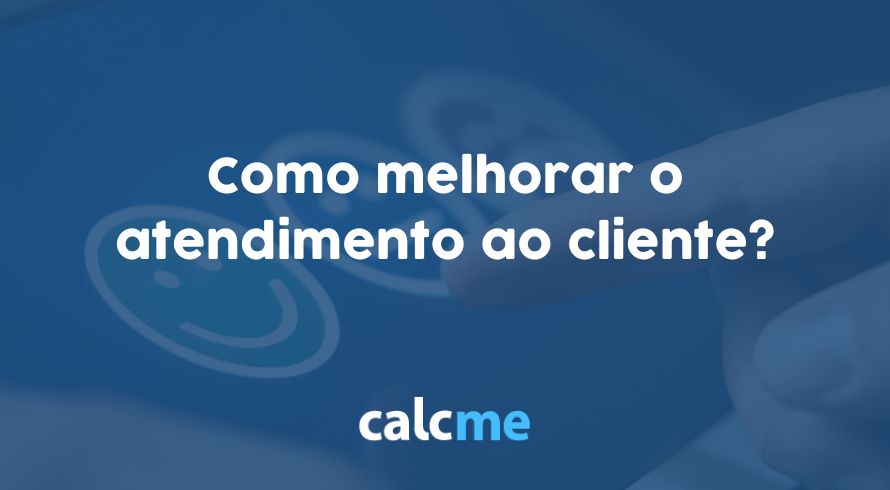 Como melhorar o atendimento ao cliente?

calcme